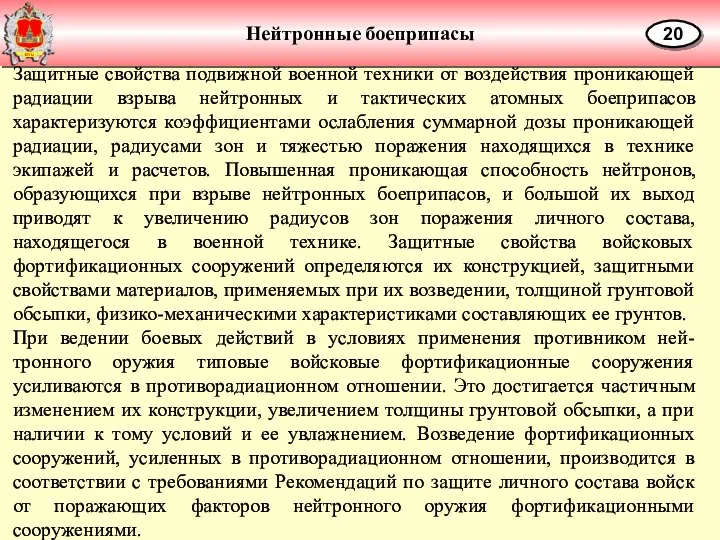 Нейтронные боеприпасы

20

Защитные свойства подвижной военной техники от воздействия проникающей радиации взрыва нейтронных и тактических атомных боеприпасов характеризуются коэффициентами ослабления суммарной дозы проникающей радиации, радиусами зон и тяжестью поражения находящихся в технике экипажей и расчетов. Повышенная проникающая способность нейтронов, образующихся при взрыве нейтронных боеприпасов, и большой их выход приводят к увеличению радиусов зон поражения личного состава, находящегося в военной технике. Защитные свойства войсковых фортификационных сооружений определяются их конструкцией, защитными свойствами материалов, применяемых при их возведении, толщиной грунтовой обсыпки, физико-механическими характеристиками составляющих ее грунтов.

При ведении боевых действий в условиях применения противником нейтронного оружия типовые войсковые фортификационные сооружения усиливаются в противорадиационном отношении. Это достигается частичным изменением их конструкции, увеличением толщины грунтовой обсыпки, а при наличии к тому условий и ее увлажнением. Возведение фортификационных сооружений, усиленных в противорадиационном отношении, производится в соответствии с требованиями Рекомендаций по защите личного состава войск от поражающих факторов нейтронного оружия фортификационными сооружениями.